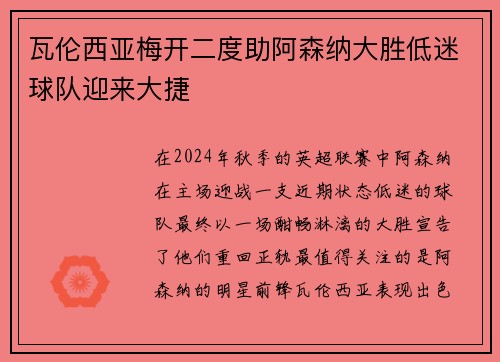 瓦伦西亚梅开二度助阿森纳大胜低迷球队迎来大捷

在2024年秋季的英超联赛中阿森纳在主场迎战一支近期状态低迷的球队最终以一场酣畅淋漓的大胜宣告了他们重回正轨最值得关注的是阿森纳的明星前锋瓦伦西亚表现出色